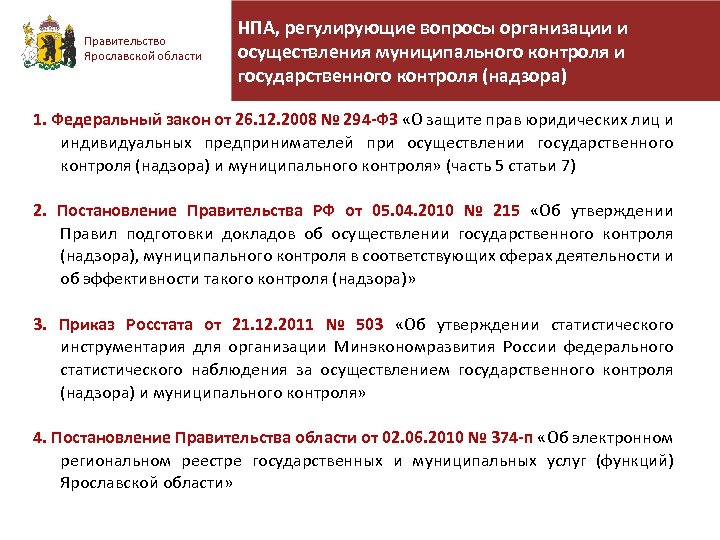 Правительство Ярославской области

НПА, регулирующие вопросы организации и осуществления муниципального контроля и государственного контроля (надзора)

1. Федеральный закон от 26.12.2008 № 294-ФЗ «О защите прав юридических лиц и индивидуальных предпринимателей при осуществлении государственного контроля (надзора) и муниципального контроля» (часть 5 статьи 7)

2. Постановление Правительства РФ от 05.04.2010 № 215 «Об утверждении Правил подготовки докладов об осуществлении государственного контроля (надзора), муниципального контроля в соответствующих сферах деятельности и об эффективности такого контроля (надзора)»

3. Приказ Росстата от 21.12.2011 № 503 «Об утверждении статистического инструментария для организации Минэкономразвития России федерального статистического наблюдения за осуществлением государственного контроля (надзора) и муниципального контроля»

4. Постановление Правительства области от 02.06.2010 № 374-п «Об электронном региональном реестре государственных и муниципальных услуг (функций) Ярославской области»